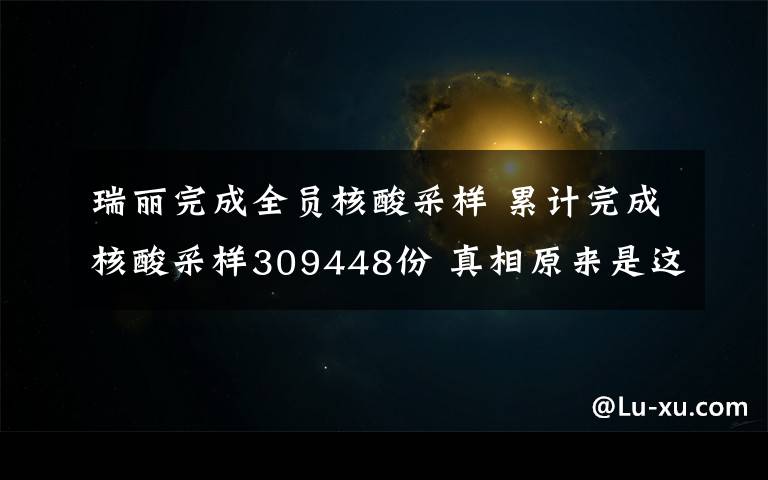 瑞丽完成全员核酸采样 累计完成核酸采样309448份 真相原来是这

@Lu-xu.com